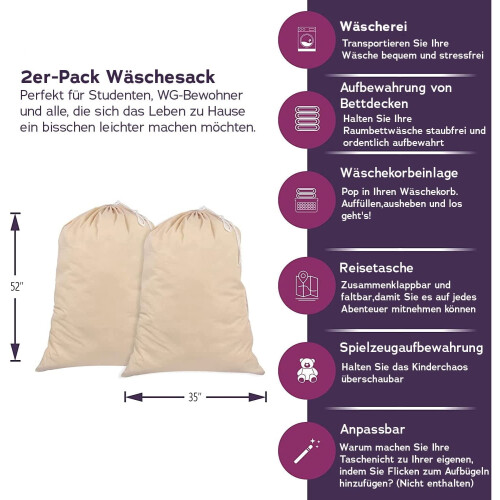 2er-Pack Wäschesack
Perfekt für Studenten, WG-Bewohner und alle, die sich das Leben zu Hause ein bisschen leichter machen möchten.

52"

35"

Wäscherei
Transportieren Sie Ihre Wäsche bequem und stressfrei

Aufbewahrung von Bettdecken
Halten Sie Ihre Raumbettwäsche staubfrei und ordentlich aufbewahrt

Wäschekorbeinlage
Pop in Ihren Wäschekorb. Auffüllen,ausheben und los geht's!

Reisetasche
Zusammenklappbar und faltbar,damit Sie es auf jedes Abenteuer mitnehmen können

Spielzeugaufbewahrung
Halten Sie das Kinderchaos überschaubar

Anpassbar
Warum machen Sie Ihre Taschenicht zu Ihrer eigenen, indem Sie Flicken zum Aufbügeln hinzufügen? (Nicht enthalten)